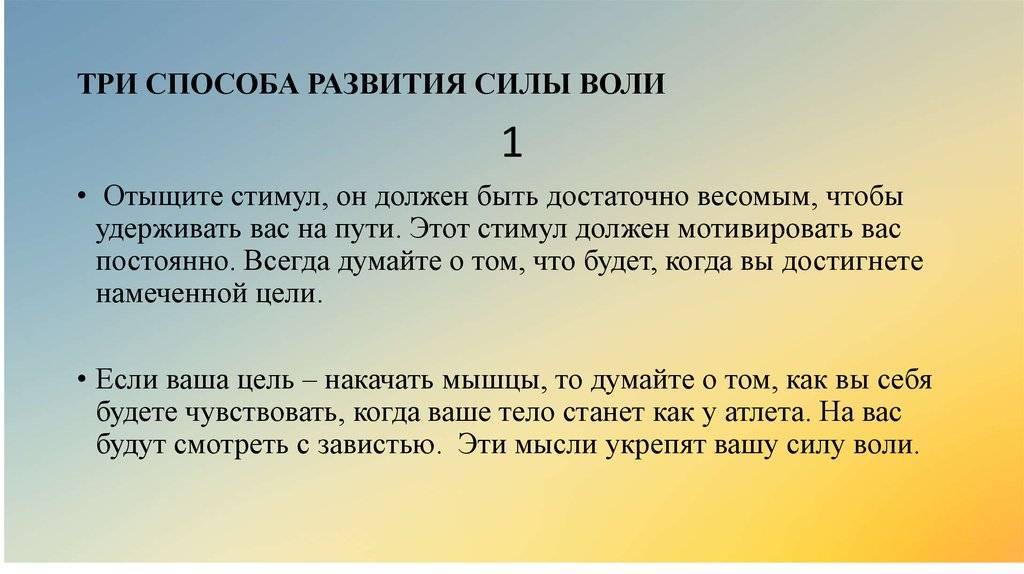 ТРИ СПОСОБА РАЗВИТИЯ СИЛЫ ВОЛИ

1

• Отыщите стимул, он должен быть достаточно весомым, чтобы удерживать вас на пути. Этот стимул должен мотивировать вас постоянно. Всегда думайте о том, что будет, когда вы достигнете намеченной цели.

• Если ваша цель – накачать мышцы, то думайте о том, как вы себя будете чувствовать, когда ваше тело станет как у атлета. На вас будут смотреть с завистью. Эти мысли укрепят вашу силу воли.